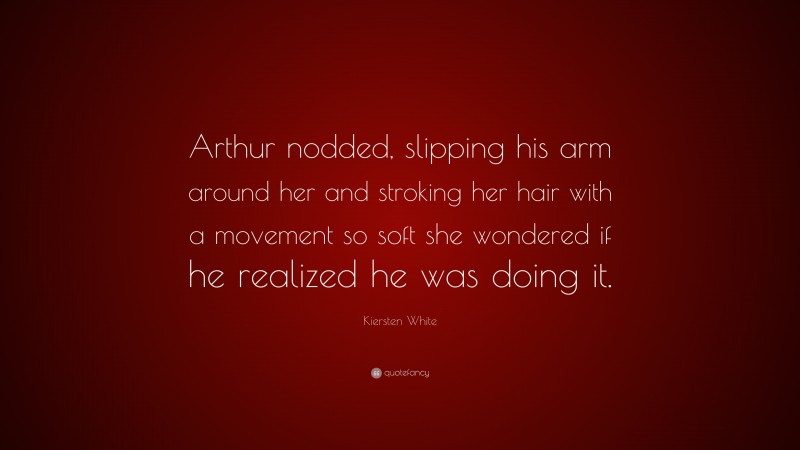 Arthur nodded, slipping his arm around her and stroking her hair with a movement so soft she wondered if he realized he was doing it.

Kiersten White

quotefancy